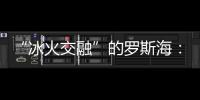 “冰火交融”的罗斯海：